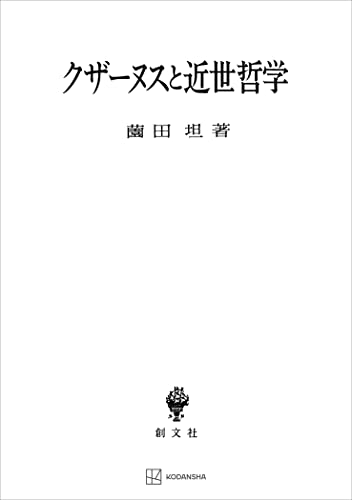 クザーヌスと近世哲学

薗田 坦 著

創文社

KODANSHA